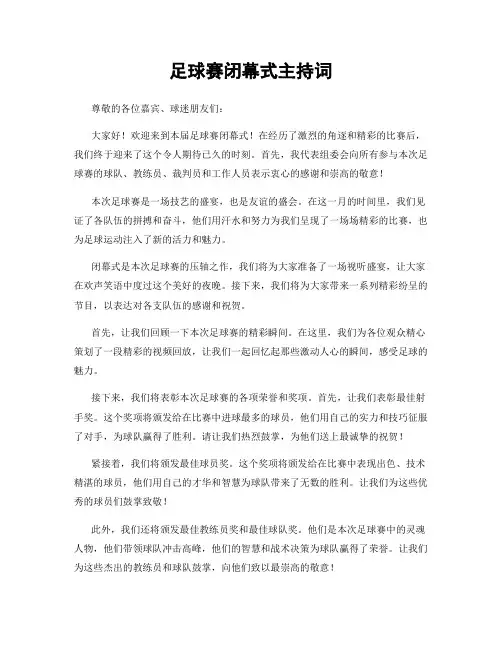 足球赛闭幕式主持词

尊敬的各位嘉宾、球迷朋友们：

大家好！欢迎来到本届足球赛闭幕式！在经历了激烈的角逐和精彩的比赛后，我们终于迎来了这个令人期待已久的时刻。首先，我代表组委会向所有参与本次足球赛的球队、教练员、裁判员和工作人员表示衷心的感谢和崇高的敬意！

本次足球赛是一场技艺的盛宴，也是友谊的盛会。在这一月的时间里，我们见证了各队伍的拼搏和奋斗，他们用汗水和努力为我们呈现了一场场精彩的比赛，也为足球运动注入了新的活力和魅力。

闭幕式是本次足球赛的压轴之作，我们将为大家准备了一场视听盛宴，让大家在欢声笑语中度过这个美好的夜晚。接下来，我们将为大家带来一系列精彩纷呈的节目，以表达对各支队伍的感谢和祝贺。

首先，让我们回顾一下本次足球赛的精彩瞬间。在这里，我们为各位观众精心策划了一段精彩的视频回放，让我们一起回忆起那些激动人心的瞬间，感受足球的魅力。

接下来，我们将表彰本次足球赛的各项荣誉和奖项。首先，让我们表彰最佳射手奖。这个奖项将颁发给在比赛中进球最多的球员，他们用自己的实力和技巧征服了对手，为球队赢得了胜利。请让我们热烈鼓掌，为他们送上最诚挚的祝贺！

紧接着，我们将颁发最佳球员奖。这个奖项将颁发给在比赛中表现出色、技术精湛的球员，他们用自己的才华和智慧为球队带来了无数的胜利。让我们为这些优秀的球员们鼓掌致敬！

此外，我们还将颁发最佳教练员奖和最佳球队奖。他们是本次足球赛中的灵魂人物，他们带领球队冲击高峰，他们的智慧和战术决策为球队赢得了荣誉。让我们为这些杰出的教练员和球队鼓掌，向他们致以最崇高的敬意！